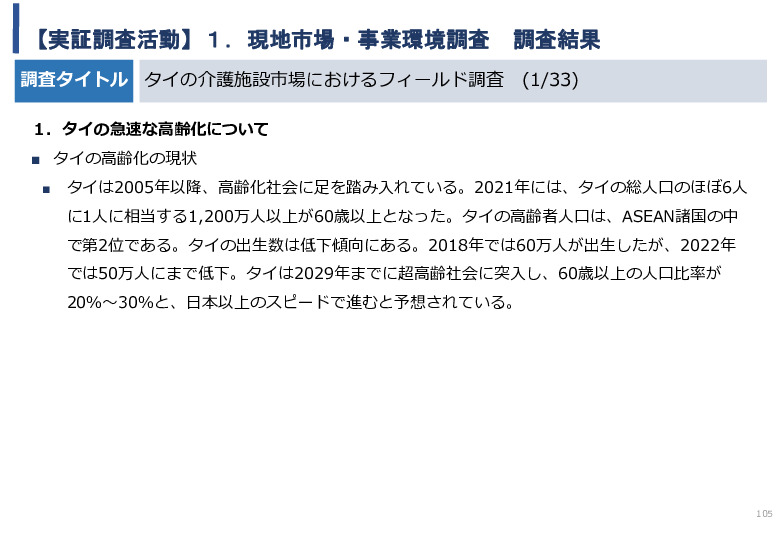 【実証調査活動】１．現地市場・事業環境調査　調査結果

調査タイトル

タイの介護施設市場におけるフィールド調査　(1/33)

１．タイの急速な高齢化について

■ タイの高齢化の現状

■ タイは2005年以降、高齢化社会に足を踏み入れている。2021年には、タイの総人口のほぼ6人に1人に相当する1,200万人以上が60歳以上となった。タイの高齢者人口は、ASEAN諸国の中で第2位である。タイの出生数は低下傾向にある。2018年では60万人が出生したが、2022年では50万人にまで低下。タイは2029年までに超高齢社会に突入し、60歳以上の人口比率が20%～30%と、日本以上のスピードで進むと予想されている。

105